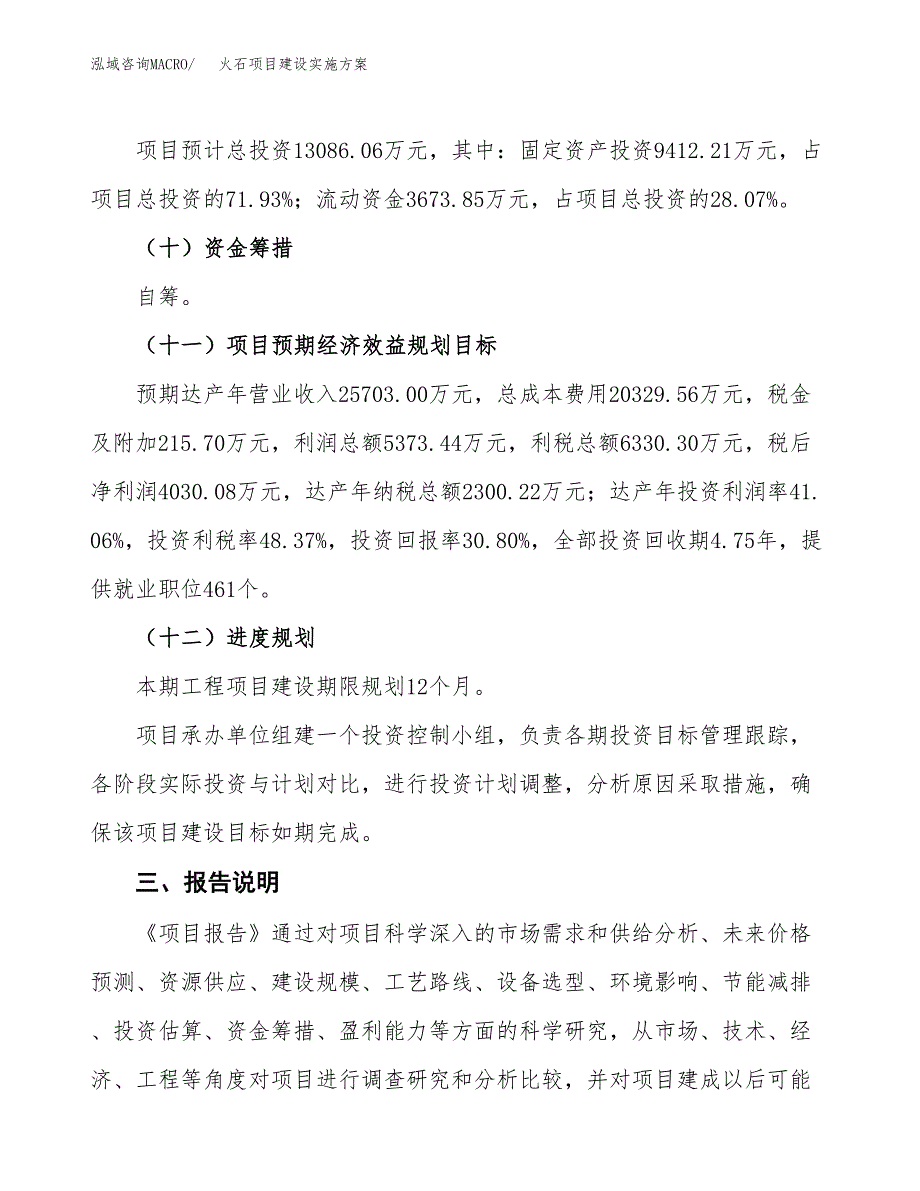 泓域咨询MACRO/　火石项目建设实施方案

项目预计总投资13086.06万元，其中：固定资产投资9412.21万元，占项目总投资的71.93%；流动资金3673.85万元，占项目总投资的28.07%。

（十）资金筹措

自筹。

（十一）项目预期经济效益规划目标

预期达产年营业收入25703.00万元，总成本费用20329.56万元，税金及附加215.70万元，利润总额5373.44万元，利税总额6330.30万元，税后净利润4030.08万元，达产年纳税总额2300.22万元；达产年投资利润率41.06%，投资利税率48.37%，投资回报率30.80%，全部投资回收期4.75年，提供就业职位461个。

（十二）进度规划

本期工程项目建设期限规划12个月。

项目承办单位组建一个投资控制小组，负责各期投资目标管理跟踪，各阶段实际投资与计划对比，进行投资计划调整，分析原因采取措施，确保该项目建设目标如期完成。

三、报告说明

《项目报告》通过对项目科学深入的市场需求和供给分析、未来价格预测、资源供应、建设规模、工艺路线、设备选型、环境影响、节能减排、投资估算、资金筹措、盈利能力等方面的科学研究，从市场、技术、经济、工程等角度对项目进行调查研究和分析比较，并对项目建成以后可能